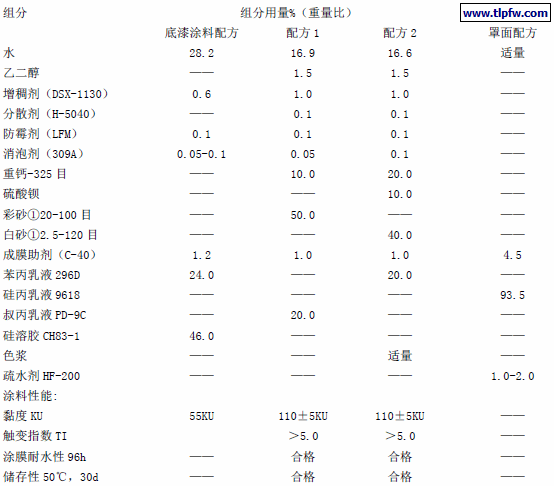 www.tlpfw.com

| 组分 | 组分用量%（重量比） | | | |
|---|---|---|---|---|
| | 底漆涂料配方 | 配方 1 | 配方 2 | 罩面配方 |
| 水 | 28.2 | 16.9 | 16.6 | 适量 |
| 乙二醇 | —— | 1.5 | 1.5 | —— |
| 增稠剂（DSX-1130） | 0.6 | 1.0 | 1.0 | —— |
| 分散剂（H-5040） | —— | 0.1 | 0.1 | —— |
| 防霉剂（LFM） | 0.1 | 0.1 | 0.1 | —— |
| 消泡剂（309A） | 0.05-0.1 | 0.05 | 0.1 | —— |
| 重钙-325 目 | —— | 10.0 | 20.0 | —— |
| 硫酸钡 | —— | —— | 10.0 | —— |
| 彩砂①20-100 目 | —— | 50.0 | —— | —— |
| 白砂①2.5-120 目 | —— | —— | 40.0 | —— |
| 成膜助剂（C-40） | 1.2 | 1.0 | 1.0 | 4.5 |
| 苯丙乳液 296D | 24.0 | —— | 20.0 | —— |
| 硅丙乳液 9618 | —— | —— | —— | 93.5 |
| 叔丙乳液 PD-9C | —— | 20.0 | —— | —— |
| 硅溶胶 CH83-1 | 46.0 | —— | —— | —— |
| 色浆 | —— | —— | 适量 | —— |
| 疏水剂 HF-200 | —— | —— | —— | 1.0-2.0 |
| 涂料性能: | | | | |
| 黏度 KU | 55KU | 110±5KU | 110±5KU | —— |
| 触变指数 TI | | ＞5.0 | ＞5.0 | —— |
| 涂膜耐水性 96h | —— | 合格 | 合格 | —— |
| 储存性 50℃，30d | —— | 合格 | 合格 | —— |